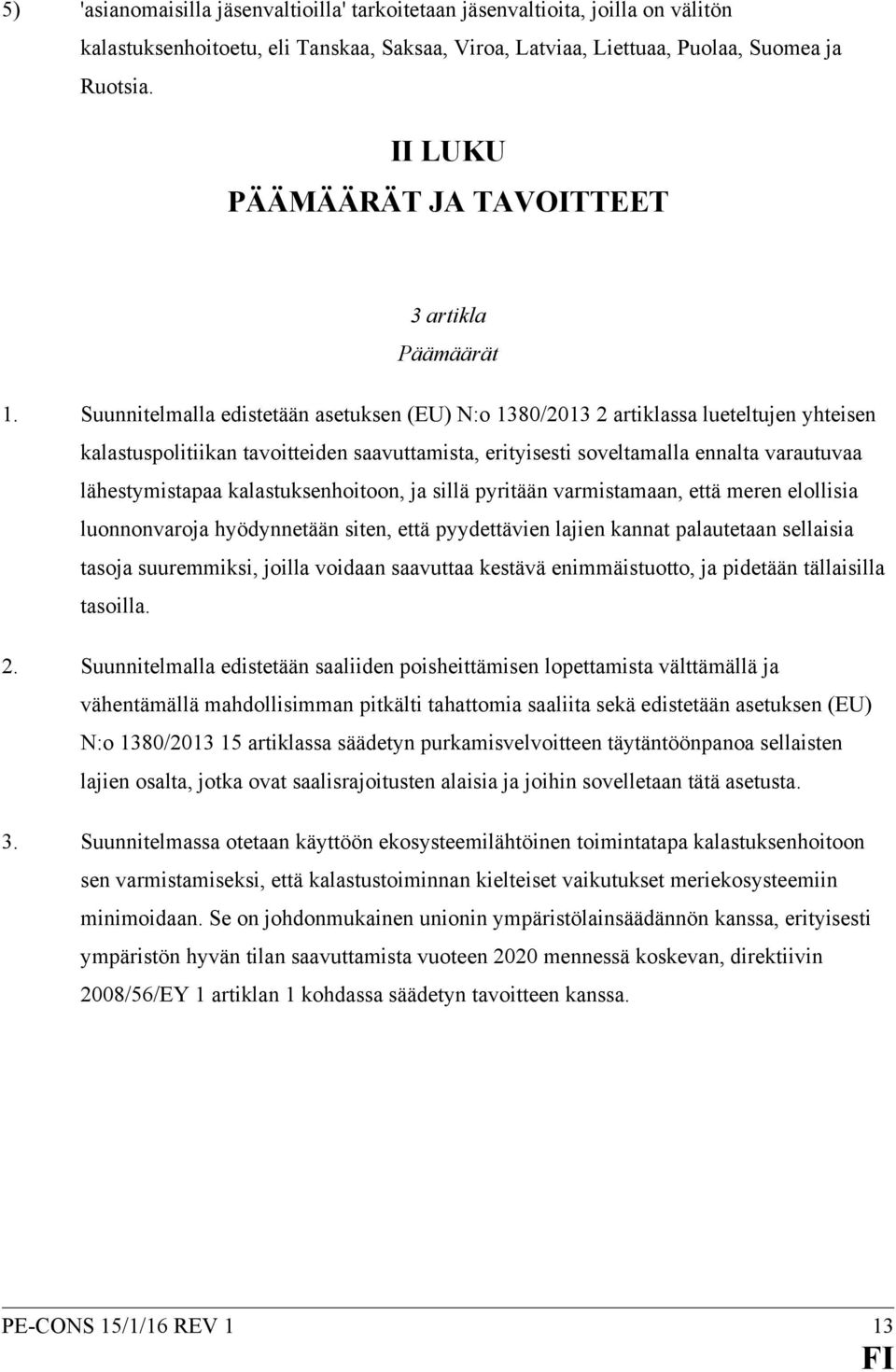 5) 'asianomaisilla jäsenvaltioilla' tarkoitetaan jäsenvaltioita, joilla on välitön kalastuksenhoitoetu, eli Tanskaa, Saksaa, Viroa, Latviaa, Liettuaa, Puolaa, Suomea ja Ruotsia.

II LUKU
PÄÄMÄÄRÄT JA TAVOITTEET

3 artikla
Päämäärät

1. Suunnitelmalla edistetään asetuksen (EU) N:o 1380/2013 2 artiklassa lueteltujen yhteisen kalastuspolitiikan tavoitteiden saavuttamista, erityisesti soveltamalla ennalta varautuvaa lähestymistapaa kalastuksenhoitoon, ja sillä pyritään varmistamaan, että meren elollisia luonnonvaroja hyödynnetään siten, että pyydettävien lajien kannat palautetaan sellaisia tasoja suuremmiksi, joilla voidaan saavuttaa kestävä enimmäistuotto, ja pidetään tällaisilla tasoilla.

2. Suunnitelmalla edistetään saaliiden poisheittämisen lopettamista välttämällä ja vähentämällä mahdollisimman pitkälti tahattomia saaliita sekä edistetään asetuksen (EU) N:o 1380/2013 15 artiklassa säädetyn purkamisvelvoitteen täytäntöönpanoa sellaisten lajien osalta, jotka ovat saalisrajoitusten alaisia ja joihin sovelletaan tätä asetusta.

3. Suunnitelmassa otetaan käyttöön ekosysteemilähtöinen toimintatapa kalastuksenhoitoon sen varmistamiseksi, että kalastustoiminnan kielteiset vaikutukset meriekosysteemiin minimoidaan. Se on johdonmukainen unionin ympäristölainsäädännön kanssa, erityisesti ympäristön hyvän tilan saavuttamista vuoteen 2020 mennessä koskevan, direktiivin 2008/56/EY 1 artiklan 1 kohdassa säädetyn tavoitteen kanssa.

PE-CONS 15/1/16 REV 1 13
FI